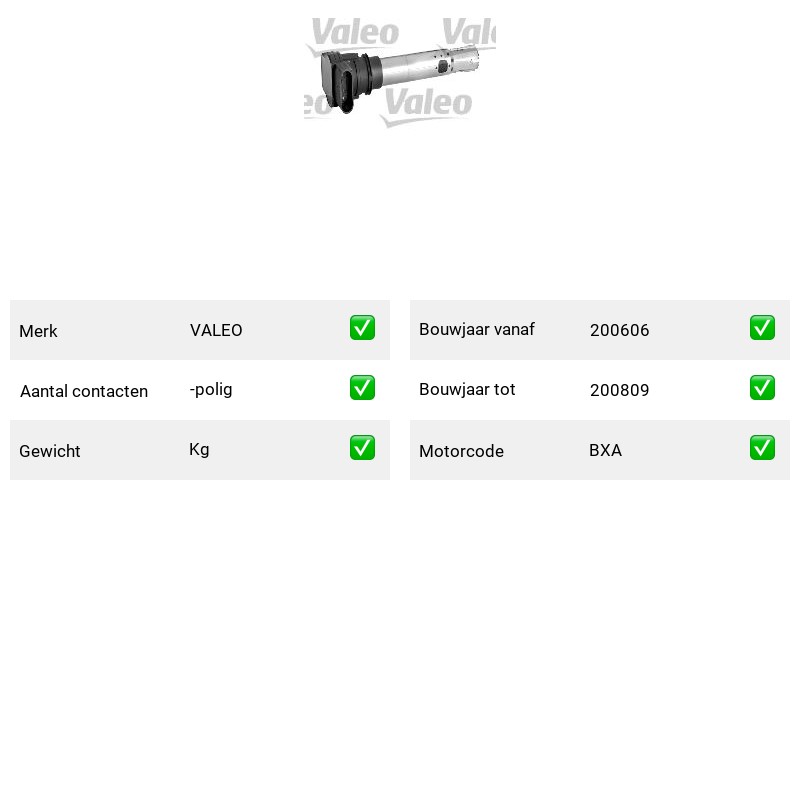 Merk VALEO ☑

Aantal contacten -polig ☑

Gewicht Kg ☑

Bouwjaar vanaf 200606 ☑

Bouwjaar tot 200809 ☑

Motorcode BXA ☑

Valeo